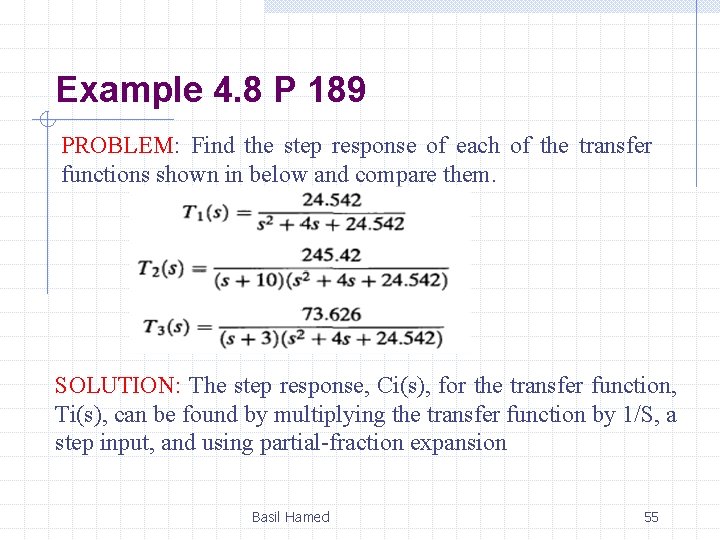 Example 4.8 P 189

PROBLEM: Find the step response of each of the transfer functions shown in below and compare them.

$T_1(s) = \frac{24.542}{s^2 + 4s + 24.542}$

$T_2(s) = \frac{245.42}{(s + 10)(s^2 + 4s + 24.542)}$

$T_3(s) = \frac{73.626}{(s + 3)(s^2 + 4s + 24.542)}$

SOLUTION: The step response, Ci(s), for the transfer function, Ti(s), can be found by multiplying the transfer function by 1/S, a step input, and using partial-fraction expansion

Basil Hamed

55